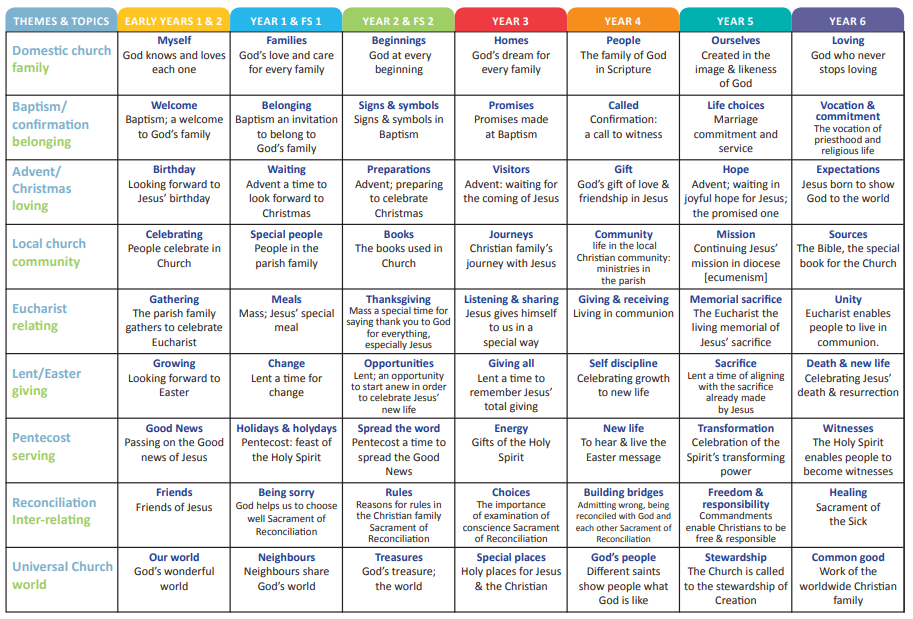 | THEMES & TOPICS | EARLY YEARS 1 & 2 | YEAR 1 & FS 1 | YEAR 2 & FS 2 | YEAR 3 | YEAR 4 | YEAR 5 | YEAR 6 |
|---|---|---|---|---|---|---|---|
| Domestic church family | Myself God knows and loves each one | Families God's love and care for every family | Beginnings God at every beginning | Homes God's dream for every family | People The family of God in Scripture | Ourselves Created in the image & likeness of God | Loving God who never stops loving |
| Baptism/ confirmation belonging | Welcome Baptism; a welcome to God's family | Belonging Baptism an invitation to belong to God's family | Signs & symbols Signs & symbols in Baptism | Promises Promises made at Baptism | Called Confirmation: a call to witness | Life choices Marriage commitment and service | Vocation & commitment The vocation of priesthood and religious life |
| Advent/ Christmas loving | Birthday Looking forward to Jesus' birthday | Waiting Advent a time to look forward to Christmas | Preparations Advent; preparing to celebrate Christmas | Visitors Advent: waiting for the coming of Jesus | Gift God's gift of love & friendship in Jesus | Hope Advent; waiting in joyful hope for Jesus; the promised one | Expectations Jesus born to show God to the world |
| Local church community | Celebrating People celebrate in Church | Special people People in the parish family | Books The books used in Church | Journeys Christian family's journey with Jesus | Community life in the local Christian community: ministries in the parish | Mission Continuing Jesus' mission in diocese [ecumenism] | Sources The Bible, the special book for the Church |
| Eucharist relating | Gathering The parish family gathers to celebrate Eucharist | Meals Mass; Jesus' special meal | Thanksgiving Mass a special time for saying thank you to God for everything, especially Jesus | Listening & sharing Jesus gives himself to us in a special way | Giving & receiving Living in communion | Memorial sacrifice The Eucharist the living memorial of Jesus' sacrifice | Unity Eucharist enables people to live in communion. |
| Lent/Easter giving | Growing Looking forward to Easter | Change Lent a time for change | Opportunities Lent; an opportunity to start anew in order to celebrate Jesus' new life | Giving all Lent a time to remember Jesus' total giving | Self discipline Celebrating growth to new life | Sacrifice Lent a time of aligning with the sacrifice already made by Jesus | Death & new life Celebrating Jesus' death & resurrection |
| Pentecost serving | Good News Passing on the Good news of Jesus | Holidays & holydays Pentecost: feast of the Holy Spirit | Spread the word Pentecost a time to spread the Good News | Energy Gifts of the Holy Spirit | New life To hear & live the Easter message | Transformation Celebration of the Spirit's transforming power | Witnesses The Holy Spirit enables people to become witnesses |
| Reconciliation Inter-relating | Friends Friends of Jesus | Being sorry God helps us to choose well Sacrament of Reconciliation | Rules Reasons for rules in the Christian family Sacrament of Reconciliation | Choices The importance of examination of conscience Sacrament of Reconciliation | Building bridges Admitting wrong, being reconciled with God and each other Sacrament of Reconciliation | Freedom & responsibility Commandments enable Christians to be free & responsible | Healing Sacrament of the Sick |
| Universal Church world | Our world God's wonderful world | Neighbours Neighbours share God's world | Treasures God's treasure; the world | Special places Holy places for Jesus & the Christian | God's people Different saints show people what God is like | Stewardship The Church is called to the stewardship of Creation | Common good Work of the worldwide Christian family |